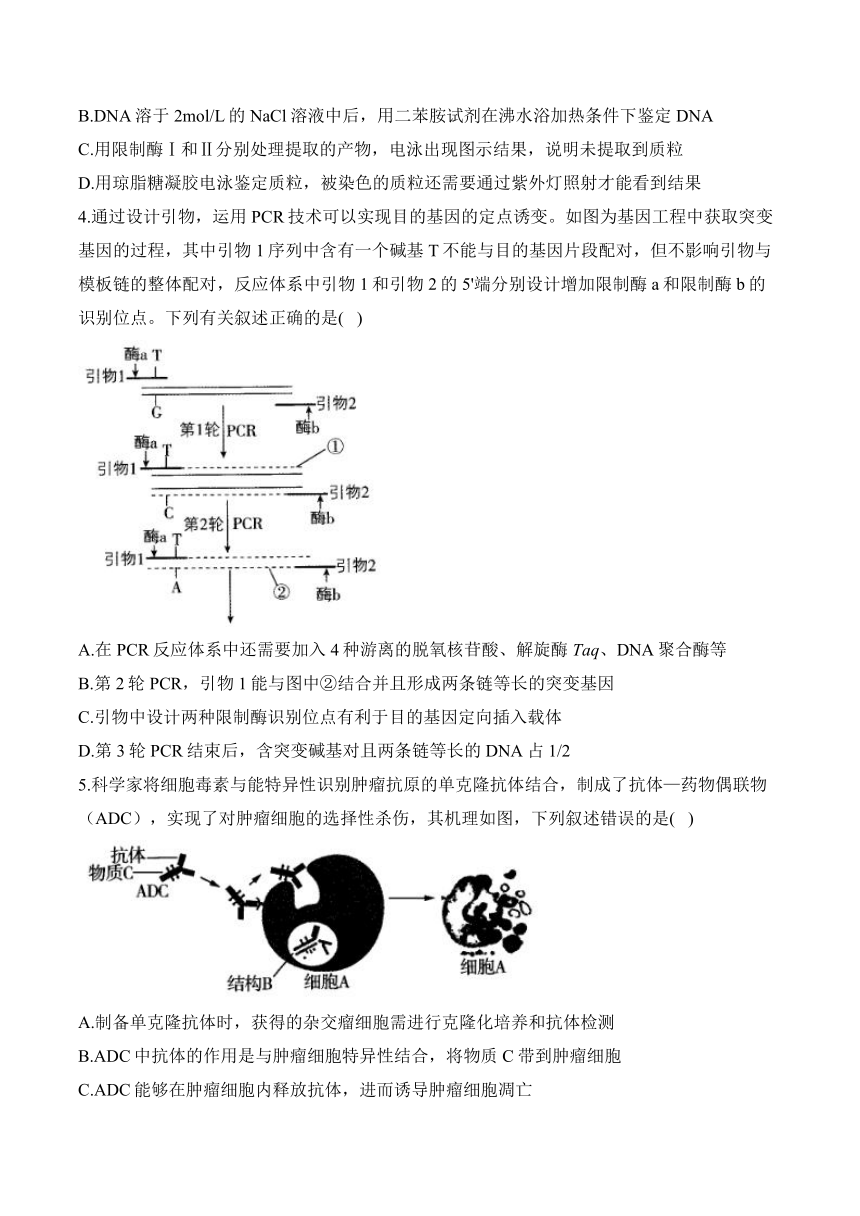 B.DNA 溶于 2mol/L 的 NaCl 溶液中后，用二苯胺试剂在沸水浴加热条件下鉴定 DNA
C.用限制酶Ⅰ和Ⅱ分别处理提取的产物，电泳出现图示结果，说明未提取到质粒
D.用琼脂糖凝胶电泳鉴定质粒，被染色的质粒还需要通过紫外灯照射才能看到结果
4.通过设计引物，运用 PCR 技术可以实现目的基因的定点诱变。如图为基因工程中获取突变基因的过程，其中引物 1 序列中含有一个碱基 T 不能与目的基因片段配对，但不影响引物与模板链的整体配对，反应体系中引物 1 和引物 2 的 5'端分别设计增加限制酶 a 和限制酶 b 的识别位点。下列有关叙述正确的是(   )

酶a T
引物1
G
引物2
酶b
第1轮 PCR
酶a T
引物1
①
C
引物2
酶b
第2轮 PCR
酶a T
引物1
引物2
A
②
酶b

A.在 PCR 反应体系中还需要加入 4 种游离的脱氧核苷酸、解旋酶 Taq、DNA 聚合酶等
B.第 2 轮 PCR，引物 1 能与图中②结合并且形成两条链等长的突变基因
C.引物中设计两种限制酶识别位点有利于目的基因定向插入载体
D.第 3 轮 PCR 结束后，含突变碱基对且两条链等长的 DNA 占 1/2
5.科学家将细胞毒素与能特异性识别肿瘤抗原的单克隆抗体结合，制成了抗体—药物偶联物（ADC），实现了对肿瘤细胞的选择性杀伤，其机理如图，下列叙述错误的是(   )

抗体
物质C
ADC
结构B
细胞A
细胞A

A.制备单克隆抗体时，获得的杂交瘤细胞需进行克隆化培养和抗体检测
B.ADC 中抗体的作用是与肿瘤细胞特异性结合，将物质 C 带到肿瘤细胞
C.ADC 能够在肿瘤细胞内释放抗体，进而诱导肿瘤细胞凋亡